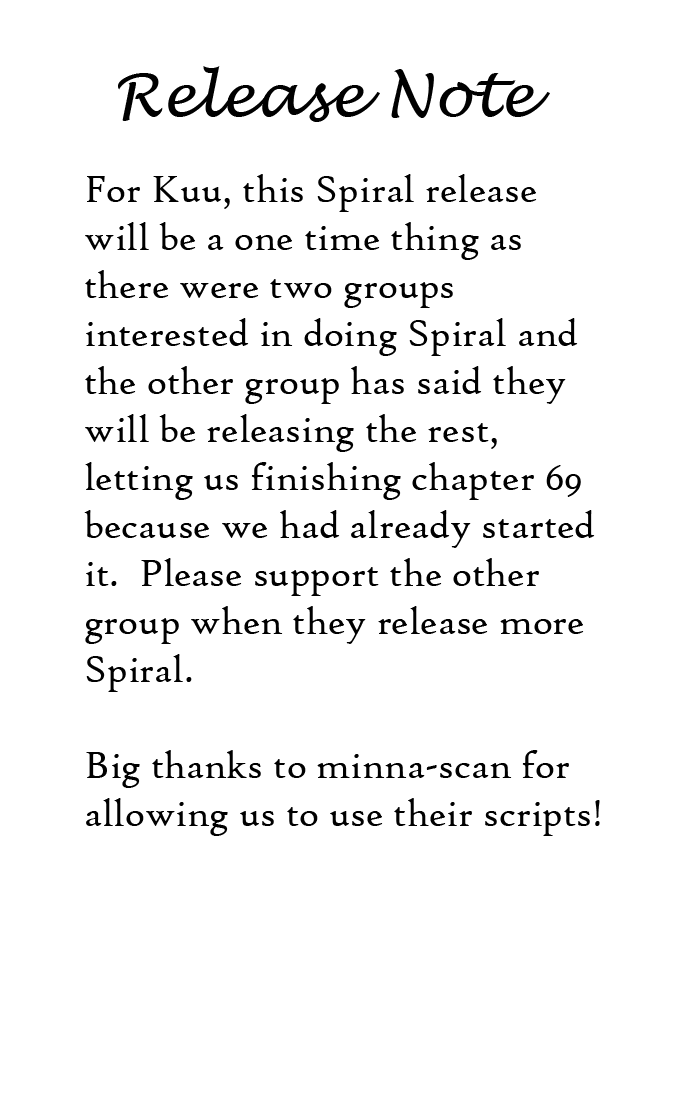 Release Note

For Kuu, this Spiral release will be a one time thing as there were two groups interested in doing Spiral and the other group has said they will be releasing the rest, letting us finishing chapter 69 because we had already started it. Please support the other group when they release more Spiral.

Big thanks to minna-scan for allowing us to use their scripts!